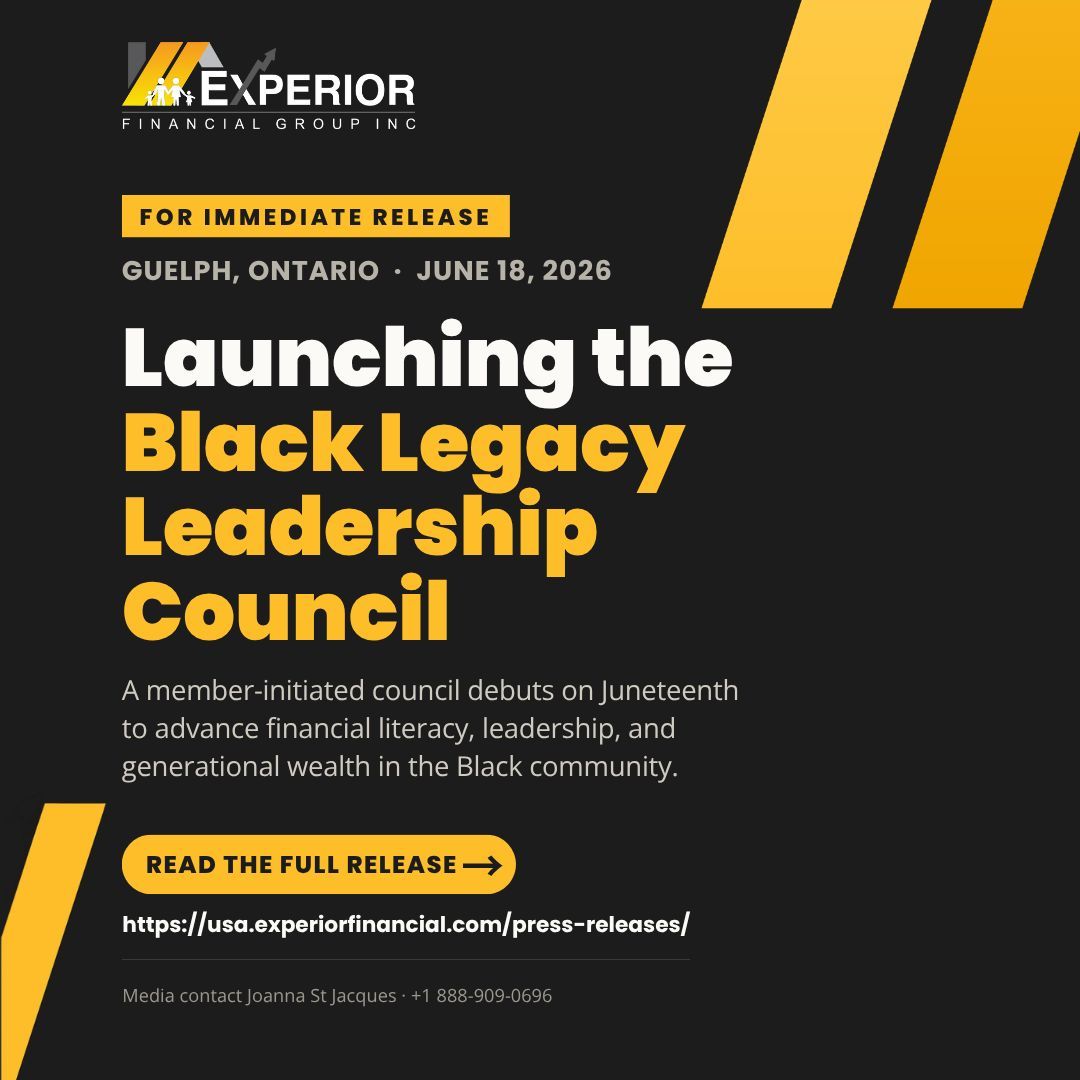 EXPERIOR
FINANCIAL GROUP INC

FOR IMMEDIATE RELEASE

GUELPH, ONTARIO · JUNE 18, 2026

Launching the Black Legacy Leadership Council

A member-initiated council debuts on Juneteenth to advance financial literacy, leadership, and generational wealth in the Black community.

READ THE FULL RELEASE ⟶

https://usa.experiorfinancial.com/press-releases/

Media contact Joanna St Jacques · +1 888-909-0696